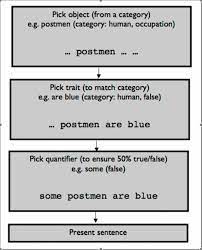 Pick object (from a category)
e.g. postmen (category: human, occupation)

... postmen ... ...

Pick trait (to match category)
e.g. are blue (category: human, false)

... postmen are blue

Pick quantifier (to ensure 50% true/false)
e.g. some (false)

some postmen are blue

Present sentence